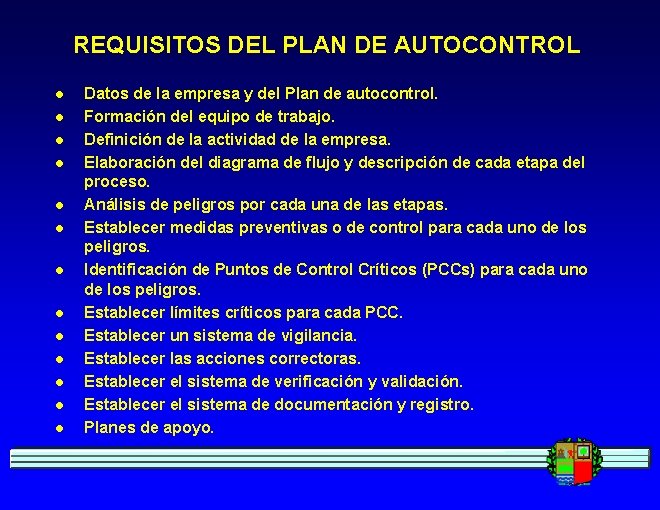 REQUISITOS DEL PLAN DE AUTOCONTROL

• Datos de la empresa y del Plan de autocontrol.
• Formación del equipo de trabajo.
• Definición de la actividad de la empresa.
• Elaboración del diagrama de flujo y descripción de cada etapa del proceso.
• Análisis de peligros por cada una de las etapas.
• Establecer medidas preventivas o de control para cada uno de los peligros.
• Identificación de Puntos de Control Críticos (PCCs) para cada uno de los peligros.
• Establecer límites críticos para cada PCC.
• Establecer un sistema de vigilancia.
• Establecer las acciones correctoras.
• Establecer el sistema de verificación y validación.
• Establecer el sistema de documentación y registro.
• Planes de apoyo.